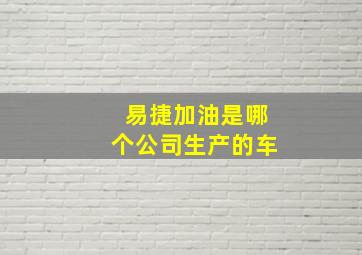 易捷加油是哪个公司生产的车